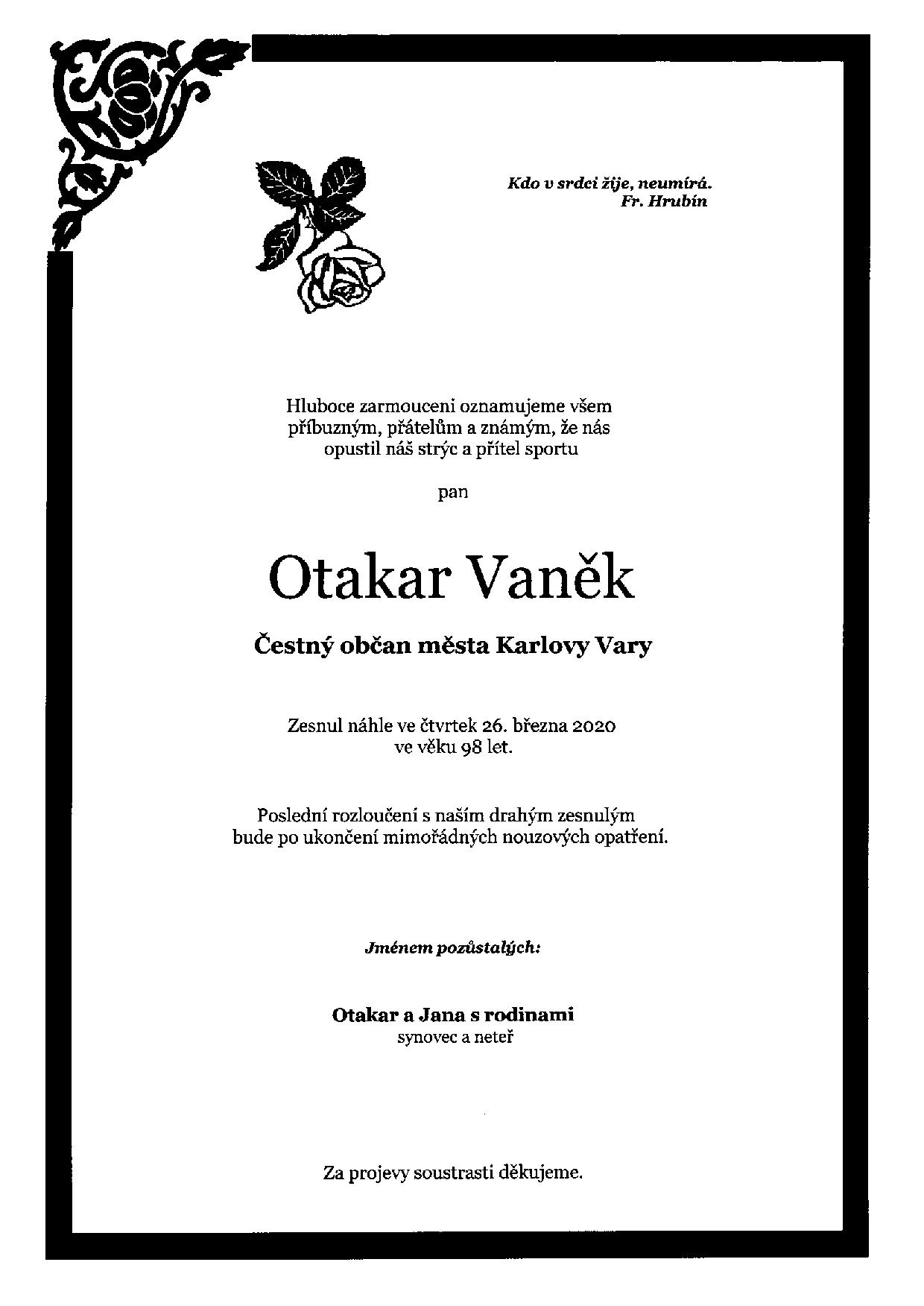 Kdo v srdci žije, neumírá.
Fr. Hrubín

Hluboce zarmouceni oznamujeme všem příbuzným, přátelům a známým, že nás opustil náš strýc a přítel sportu

pan

Otakar Vaněk

Čestný občan města Karlovy Vary

Zesnul náhle ve čtvrtek 26. března 2020 ve věku 98 let.

Poslední rozloučení s naším drahým zesnulým bude po ukončení mimořádných nouzových opatření.

Jménem pozůstalých:

Otakar a Jana s rodinami
synovec a neteř

Za projevy soustrasti děkujeme.